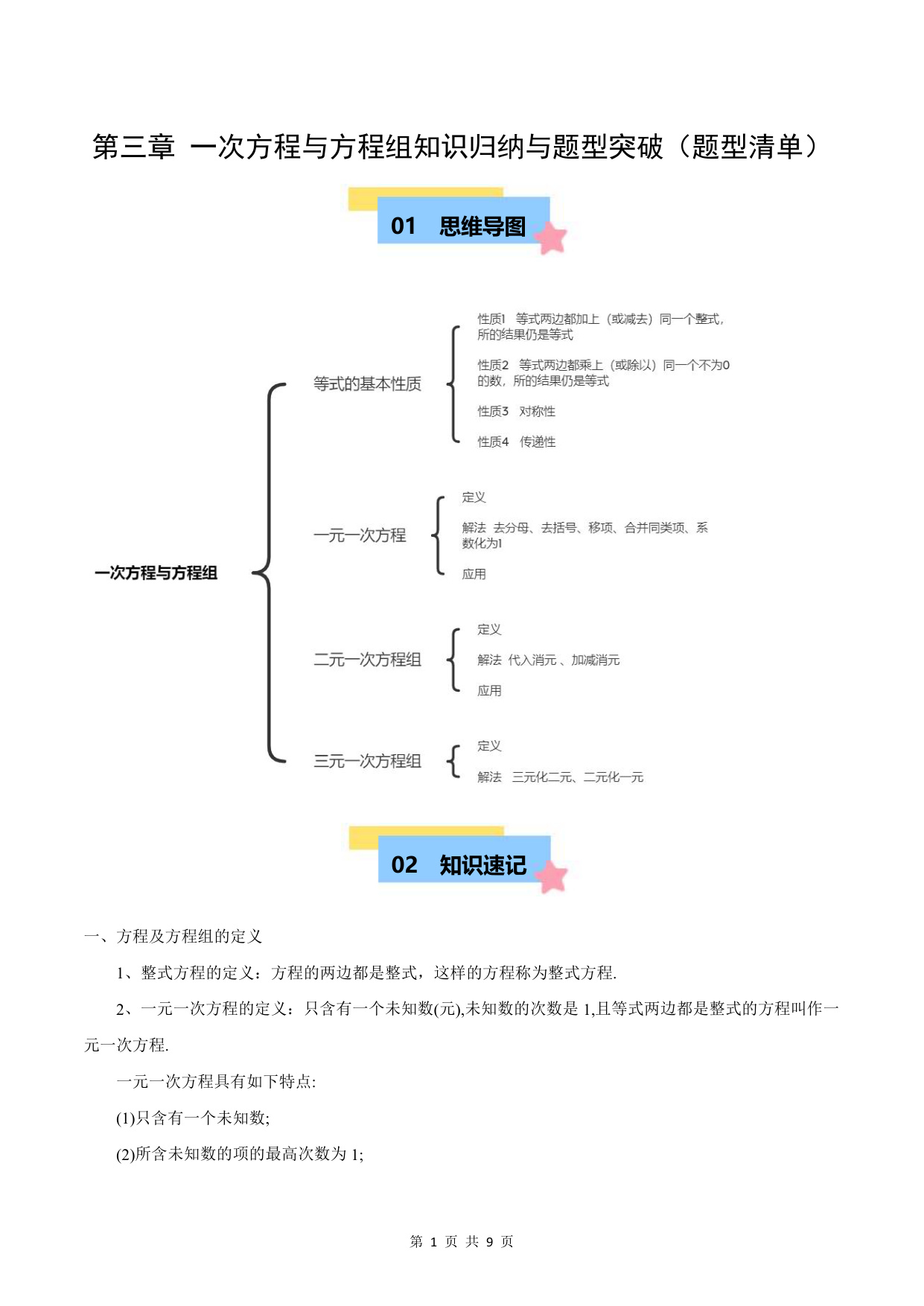 第三章 一次方程与方程组知识归纳与题型突破（题型清单）

01 思维导图

一次方程与方程组

等式的基本性质

性质1 等式两边都加上（或减去）同一个整式，所的结果仍是等式

性质2 等式两边都乘上（或除以）同一个不为0的数，所的结果仍是等式

性质3 对称性

性质4 传递性

一元一次方程

定义

解法 去分母、去括号、移项、合并同类项、系数化为1

应用

二元一次方程组

定义

解法 代入消元 、加减消元

应用

三元一次方程组

定义

解法 三元化二元、二元化一元

02 知识速记

一、方程及方程组的定义

1、整式方程的定义：方程的两边都是整式，这样的方程称为整式方程.

2、一元一次方程的定义：只含有一个未知数(元),未知数的次数是 1,且等式两边都是整式的方程叫作一元一次方程.

一元一次方程具有如下特点:

(1)只含有一个未知数;

(2)所含未知数的项的最高次数为 1;

第 1 页 共 9 页